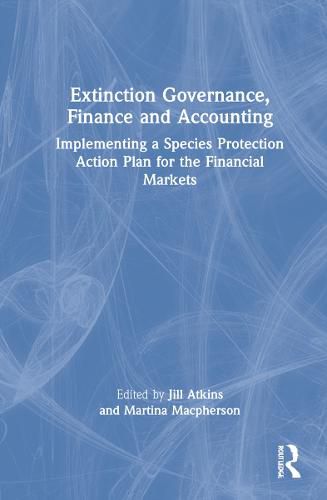 Extinction Governance, Finance and Accounting

Implementing a Species Protection Action Plan for the Financial Markets

Edited by Jill Atkins and Martina Macpherson

ROUTLEDGE